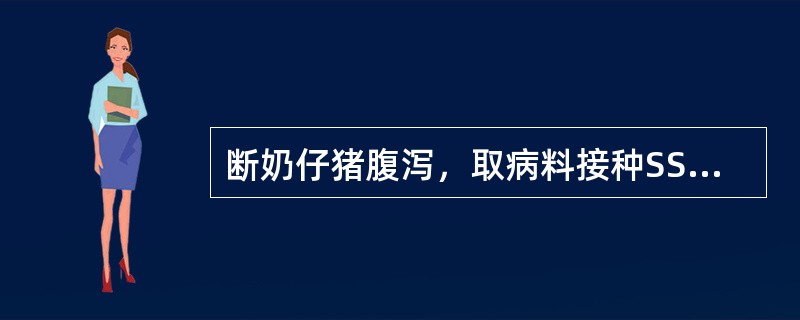 断奶仔猪腹泻，取病料接种SS...